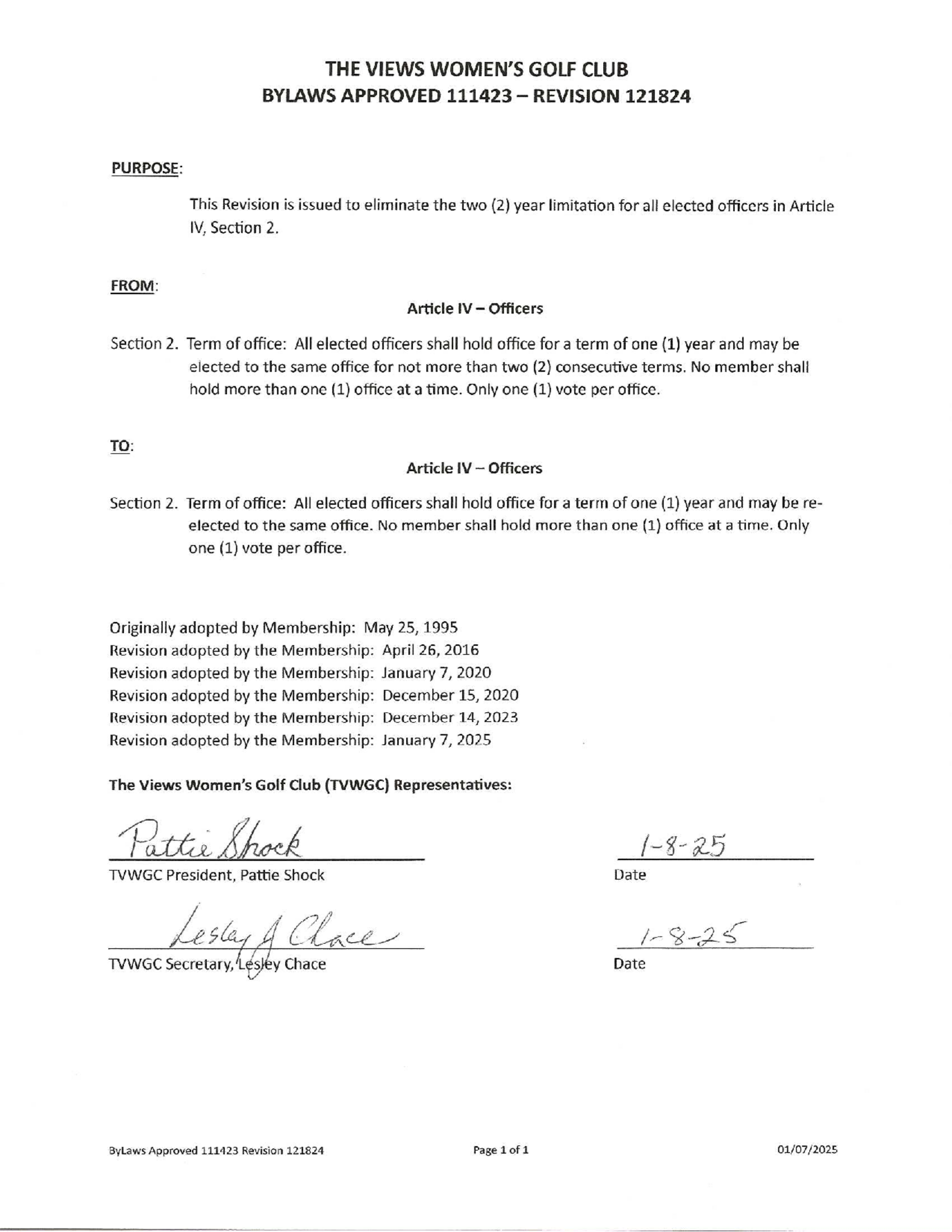 THE VIEWS WOMEN'S GOLF CLUB
BYLAWS APPROVED 111423 – REVISION 121824

PURPOSE:

This Revision is issued to eliminate the two (2) year limitation for all elected officers in Article IV, Section 2.

FROM:

Article IV – Officers

Section 2. Term of office: All elected officers shall hold office for a term of one (1) year and may be elected to the same office for not more than two (2) consecutive terms. No member shall hold more than one (1) office at a time. Only one (1) vote per office.

TO:

Article IV – Officers

Section 2. Term of office: All elected officers shall hold office for a term of one (1) year and may be re-elected to the same office. No member shall hold more than one (1) office at a time. Only one (1) vote per office.

Originally adopted by Membership: May 25, 1995
Revision adopted by the Membership: April 26, 2016
Revision adopted by the Membership: January 7, 2020
Revision adopted by the Membership: December 15, 2020
Revision adopted by the Membership: December 14, 2023
Revision adopted by the Membership: January 7, 2025

The Views Women's Golf Club (TVWGC) Representatives:

Pattie Shock
TVWGC President, Pattie Shock

1-8-25
Date

Lesley J Chace
TVWGC Secretary, Lesley Chace

1-8-25
Date

ByLaws Approved 111423 Revision 121824
Page 1 of 1
01/07/2025